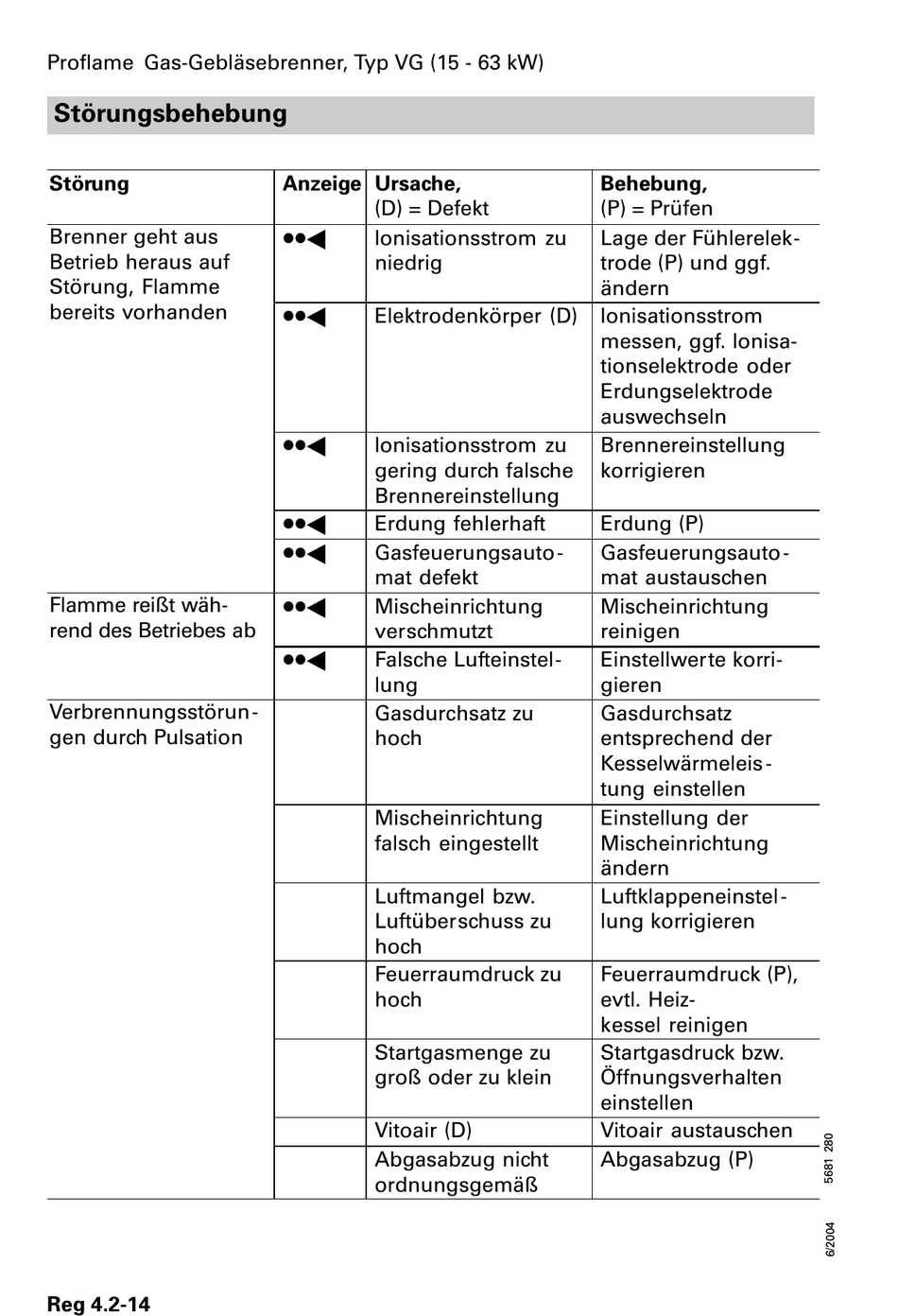 Proflame Gas-Gebläsebrenner, Typ VG (15 - 63 kW)

Störungsbehebung

| Störung | Anzeige | Ursache, (D) = Defekt | Behebung, (P) = Prüfen |
|---|---|---|---|
| Brenner geht aus Betrieb heraus auf Störung, Flamme bereits vorhanden | ●●◀ | Ionisationsstrom zu niedrig | Lage der Fühlerelektrode (P) und ggf. ändern |
| | ●●◀ | Elektrodenkörper (D) | Ionisationsstrom messen, ggf. Ionisationselektrode oder Erdungselektrode auswechseln |
| | ●●◀ | Ionisationsstrom zu gering durch falsche Brennereinstellung | Brennereinstellung korrigieren |
| | ●●◀ | Erdung fehlerhaft | Erdung (P) |
| | ●●◀ | Gasfeuerungsautomat defekt | Gasfeuerungsautomat austauschen |
| Flamme reißt während des Betriebes ab | ●●◀ | Mischeinrichtung verschmutzt | Mischeinrichtung reinigen |
| | ●●◀ | Falsche Lufteinstellung | Einstellwerte korrigieren |
| Verbrennungsstörungen durch Pulsation | | Gasdurchsatz zu hoch | Gasdurchsatz entsprechend der Kesselwärmeleistung einstellen |
| | | Mischeinrichtung falsch eingestellt | Einstellung der Mischeinrichtung ändern |
| | | Luftmangel bzw. Luftüberschuss zu hoch | Luftklappeneinstellung korrigieren |
| | | Feuerraumdruck zu hoch | Feuerraumdruck (P), evtl. Heizkessel reinigen |
| | | Startgasmenge zu groß oder zu klein | Startgasdruck bzw. Öffnungsverhalten einstellen |
| | | Vitoair (D) | Vitoair austauschen |
| | | Abgasabzug nicht ordnungsgemäß | Abgasabzug (P) |

5681 280

6/2004

Reg 4.2-14